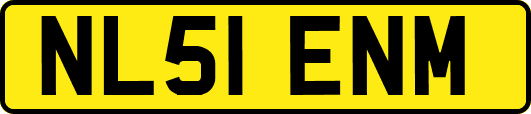 NL51 ENM